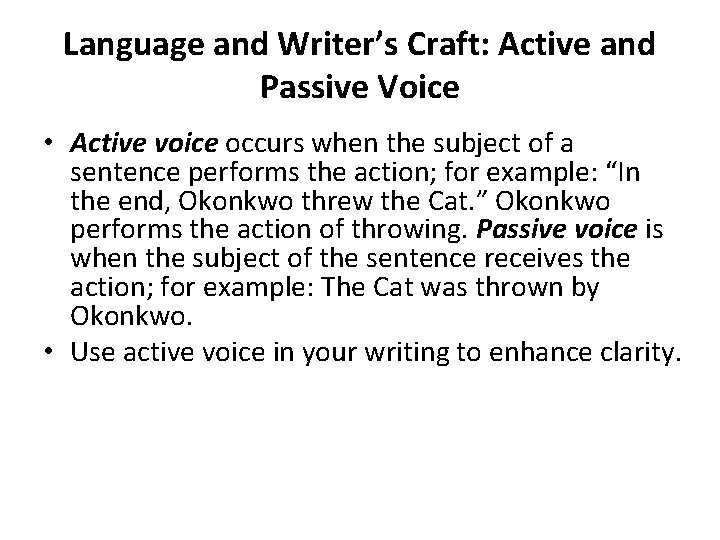 Language and Writer’s Craft: Active and Passive Voice

• Active voice occurs when the subject of a sentence performs the action; for example: “In the end, Okonkwo threw the Cat.” Okonkwo performs the action of throwing. Passive voice is when the subject of the sentence receives the action; for example: The Cat was thrown by Okonkwo.
• Use active voice in your writing to enhance clarity.